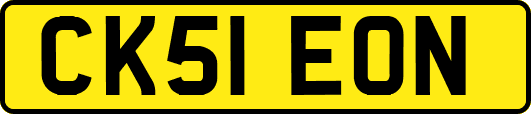 CK51 EON